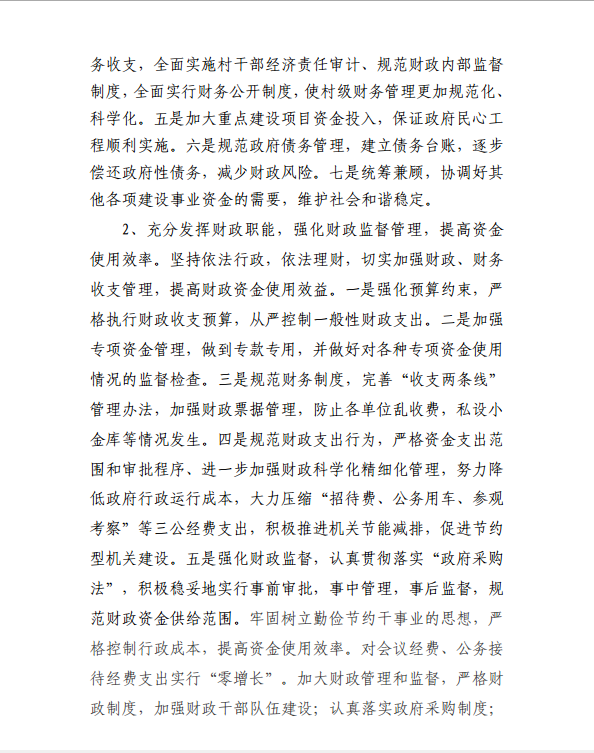 务收支，全面实施村干部经济责任审计、规范财政内部监督制度，全面实行财务公开制度，使村级财务管理更加规范化、科学化。五是加大重点建设项目资金投入，保证政府民心工程顺利实施。六是规范政府债务管理，建立债务台账，逐步偿还政府性债务，减少财政风险。七是统筹兼顾，协调好其他各项建设事业资金的需要，维护社会和谐稳定。

2、充分发挥财政职能，强化财政监督管理，提高资金使用效率。坚持依法行政，依法理财，切实加强财政、财务收支管理，提高财政资金使用效益。一是强化预算约束，严格执行财政收支预算，从严控制一般性财政支出。二是加强专项资金管理，做到专款专用，并做好对各种专项资金使用情况的监督检查。三是规范财务制度，完善“收支两条线”管理办法，加强财政票据管理，防止各单位乱收费，私设小金库等情况发生。四是规范财政支出行为，严格资金支出范围和审批程序、进一步加强财政科学化精细化管理，努力降低政府行政运行成本，大力压缩“招待费、公务用车、参观考察”等三公经费支出，积极推进机关节能减排，促进节约型机关建设。五是强化财政监督，认真贯彻落实“政府采购法”，积极稳妥地实行事前审批，事中管理，事后监督，规范财政资金供给范围。牢固树立勤俭节约干事业的思想，严格控制行政成本，提高资金使用效率。对会议经费、公务接待经费支出实行“零增长”。加大财政管理和监督，严格财政制度，加强财政干部队伍建设；认真落实政府采购制度；